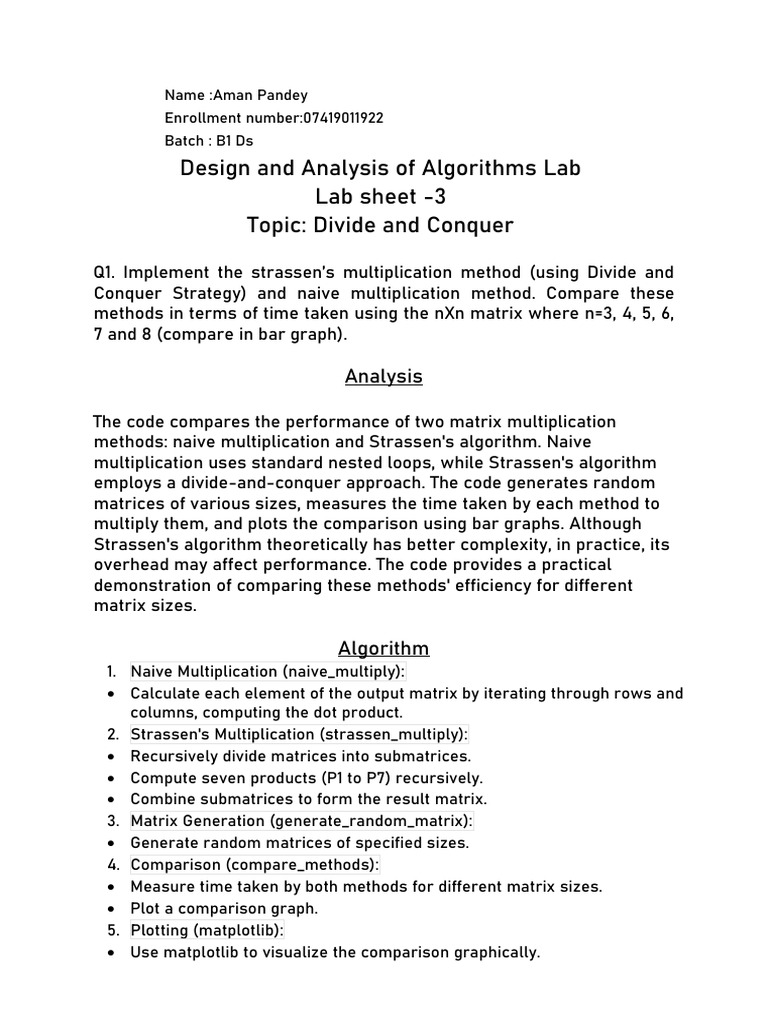 Name :Aman Pandey
Enrollment number:07419011922
Batch : B1 Ds

Design and Analysis of Algorithms Lab
Lab sheet -3
Topic: Divide and Conquer

Q1. Implement the strassen's multiplication method (using Divide and Conquer Strategy) and naive multiplication method. Compare these methods in terms of time taken using the nXn matrix where n=3, 4, 5, 6, 7 and 8 (compare in bar graph).

Analysis

The code compares the performance of two matrix multiplication methods: naive multiplication and Strassen's algorithm. Naive multiplication uses standard nested loops, while Strassen's algorithm employs a divide-and-conquer approach. The code generates random matrices of various sizes, measures the time taken by each method to multiply them, and plots the comparison using bar graphs. Although Strassen's algorithm theoretically has better complexity, in practice, its overhead may affect performance. The code provides a practical demonstration of comparing these methods' efficiency for different matrix sizes.

Algorithm

1. Naive Multiplication (naive_multiply):
• Calculate each element of the output matrix by iterating through rows and columns, computing the dot product.
2. Strassen's Multiplication (strassen_multiply):
• Recursively divide matrices into submatrices.
• Compute seven products (P1 to P7) recursively.
• Combine submatrices to form the result matrix.
3. Matrix Generation (generate_random_matrix):
• Generate random matrices of specified sizes.
4. Comparison (compare_methods):
• Measure time taken by both methods for different matrix sizes.
• Plot a comparison graph.
5. Plotting (matplotlib):
• Use matplotlib to visualize the comparison graphically.